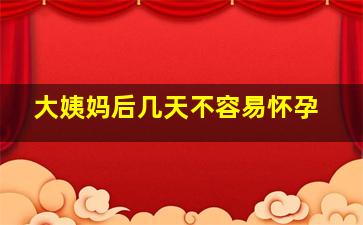 大姨妈后几天不容易怀孕